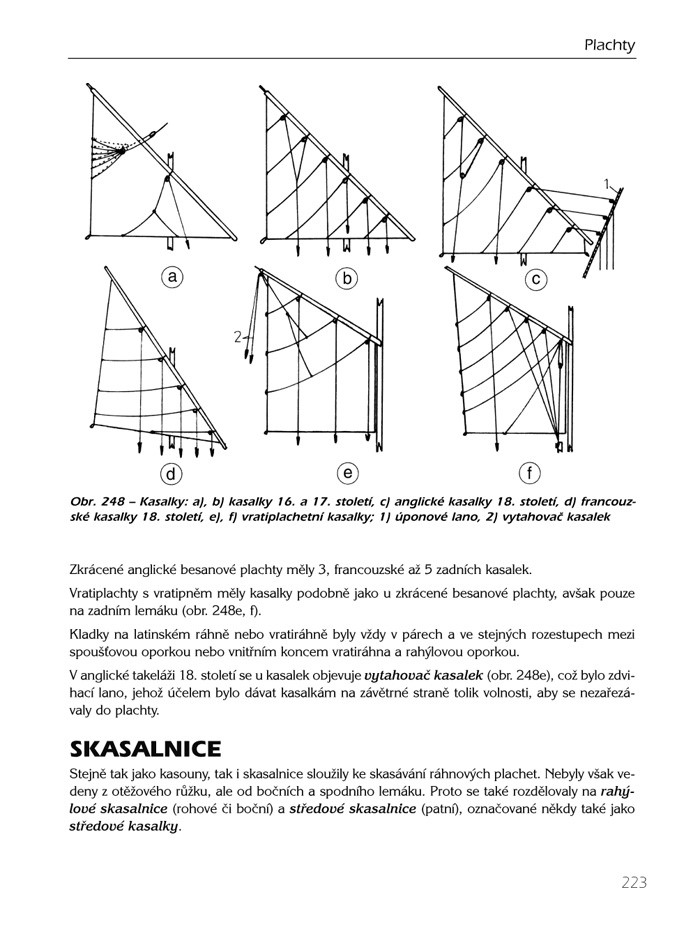 Plachty

1

a

b

c

2

d

e

f

Obr. 248 – Kasalky: a), b) kasalky 16. a 17. století, c) anglické kasalky 18. století, d) francouzské kasalky 18. století, e), f) vratiplachetní kasalky; 1) úponové lano, 2) vytahovač kasalek

Zkrácené anglické besanové plachty měly 3, francouzské až 5 zadních kasalek.

Vratiplachty s vratipněm měly kasalky podobně jako u zkrácené besanové plachty, avšak pouze na zadním lemáku (obr. 248e, f).

Kladky na latinském ráhně nebo vratiráhně byly vždy v párech a ve stejných rozestupech mezi spoušťovou oporkou nebo vnitřním koncem vratiráhna a rahýlovou oporkou.

V anglické takeláži 18. století se u kasalek objevuje vytahovač kasalek (obr. 248e), což bylo zdvihací lano, jehož účelem bylo dávat kasalkám na závětrné straně tolik volnosti, aby se nezařezávaly do plachty.

SKASALNICE

Stejně tak jako kasouny, tak i skasalnice sloužily ke skasávání ráhnových plachet. Nebyly však vedeny z otěžového růžku, ale od bočních a spodního lemáku. Proto se také rozdělovaly na rahýlové skasalnice (rohové či boční) a středové skasalnice (patní), označované někdy také jako středové kasalky.

223